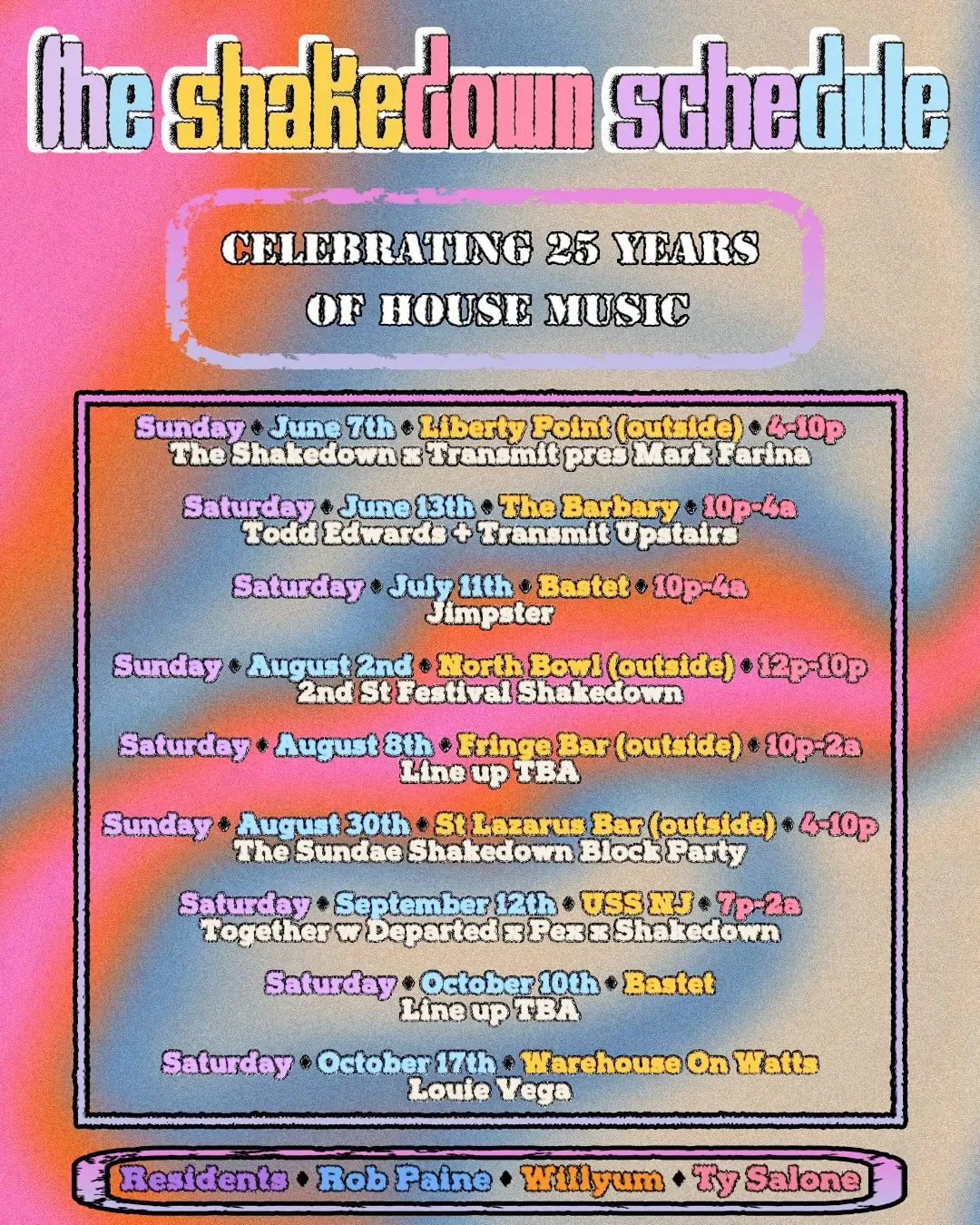 the shakedown schedule

CELEBRATING 25 YEARS OF HOUSE MUSIC

Sunday • June 7th • Liberty Point (outside) • 4-10p
The Shakedown x Transmit pres Mark Farina

Saturday • June 13th • The Barbary • 10p-4a
Todd Edwards + Transmit Upstairs

Saturday • July 11th • Bastet • 10p-4a
Jimpster

Sunday • August 2nd • North Bowl (outside) • 12p-10p
2nd St Festival Shakedown

Saturday • August 8th • Fringe Bar (outside) • 10p-2a
Line up TBA

Sunday • August 30th • St Lazarus Bar (outside) • 4-10p
The Sundae Shakedown Block Party

Saturday • September 12th • USS NJ • 7p-2a
Together w Departed x Pex x Shakedown

Saturday • October 10th • Bastet
Line up TBA

Saturday • October 17th • Warehouse On Watts
Louie Vega

Residents • Rob Paine • Willyum • Ty Salone